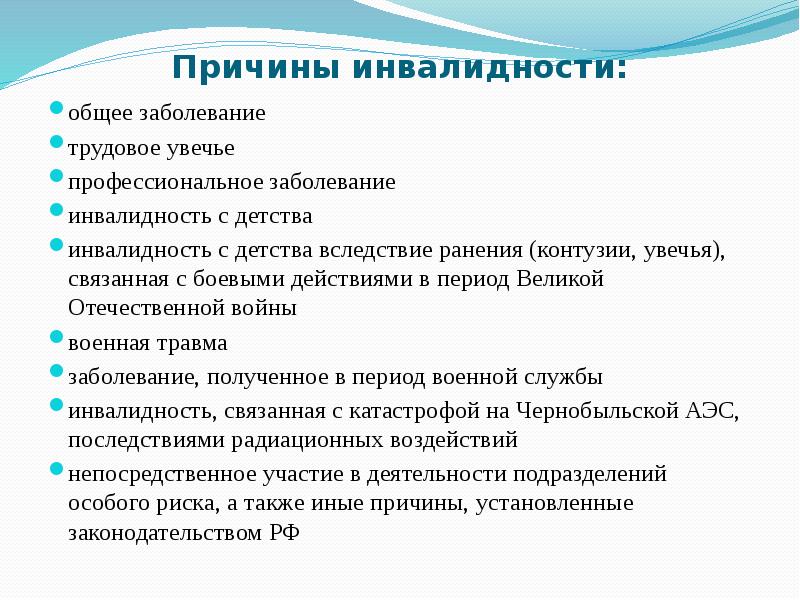 Причины инвалидности:

общее заболевание

трудовое увечье

профессиональное заболевание

инвалидность с детства

инвалидность с детства вследствие ранения (контузии, увечья), связанная с боевыми действиями в период Великой Отечественной войны

военная травма

заболевание, полученное в период военной службы

инвалидность, связанная с катастрофой на Чернобыльской АЭС, последствиями радиационных воздействий

непосредственное участие в деятельности подразделений особого риска, а также иные причины, установленные законодательством РФ